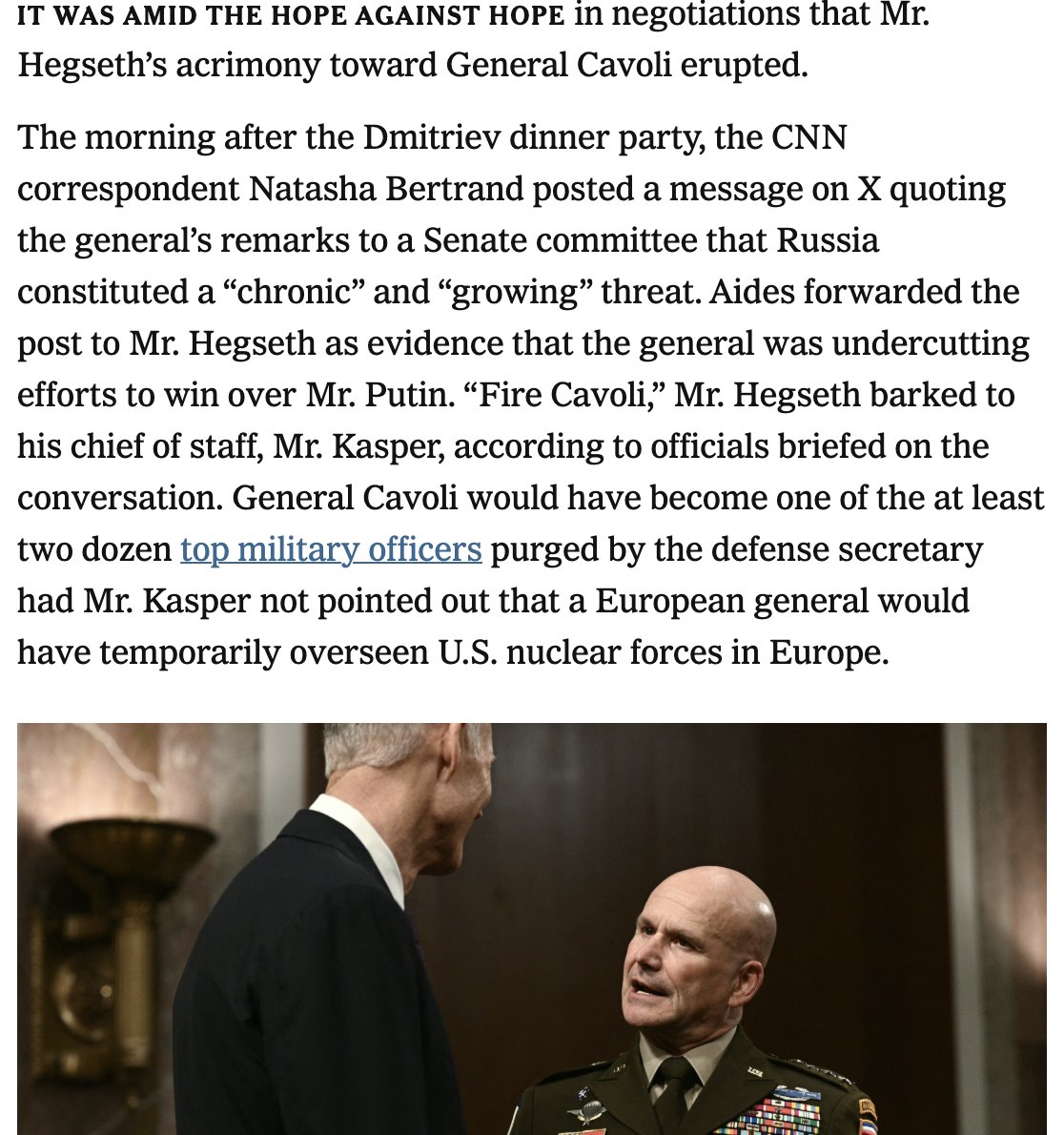 IT WAS AMID THE HOPE AGAINST HOPE in negotiations that Mr. Hegseth's acrimony toward General Cavoli erupted.

The morning after the Dmitriev dinner party, the CNN correspondent Natasha Bertrand posted a message on X quoting the general's remarks to a Senate committee that Russia constituted a "chronic" and "growing" threat. Aides forwarded the post to Mr. Hegseth as evidence that the general was undercutting efforts to win over Mr. Putin. "Fire Cavoli," Mr. Hegseth barked to his chief of staff, Mr. Kasper, according to officials briefed on the conversation. General Cavoli would have become one of the at least two dozen top military officers purged by the defense secretary had Mr. Kasper not pointed out that a European general would have temporarily overseen U.S. nuclear forces in Europe.